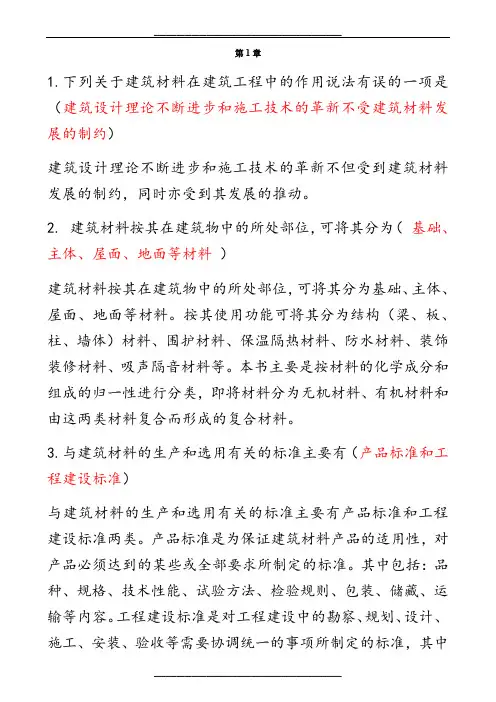 第1章

1. 下列关于建筑材料在建筑工程中的作用说法有误的一项是（建筑设计理论不断进步和施工技术的革新不受建筑材料发展的制约）

建筑设计理论不断进步和施工技术的革新不但受到建筑材料发展的制约，同时亦受到其发展的推动。

2. 建筑材料按其在建筑物中的所处部位，可将其分为（ 基础、主体、屋面、地面等材料 ）

建筑材料按其在建筑物中的所处部位，可将其分为基础、主体、屋面、地面等材料。按其使用功能可将其分为结构（梁、板、柱、墙体）材料、围护材料、保温隔热材料、防水材料、装饰装修材料、吸声隔音材料等。本书主要是按材料的化学成分和组成的归一性进行分类，即将材料分为无机材料、有机材料和由这两类材料复合而形成的复合材料。

3. 与建筑材料的生产和选用有关的标准主要有（产品标准和工程建设标准）

与建筑材料的生产和选用有关的标准主要有产品标准和工程建设标准两类。产品标准是为保证建筑材料产品的适用性，对产品必须达到的某些或全部要求所制定的标准。其中包括：品种、规格、技术性能、试验方法、检验规则、包装、储藏、运输等内容。工程建设标准是对工程建设中的勘察、规划、设计、施工、安装、验收等需要协调统一的事项所制定的标准，其中